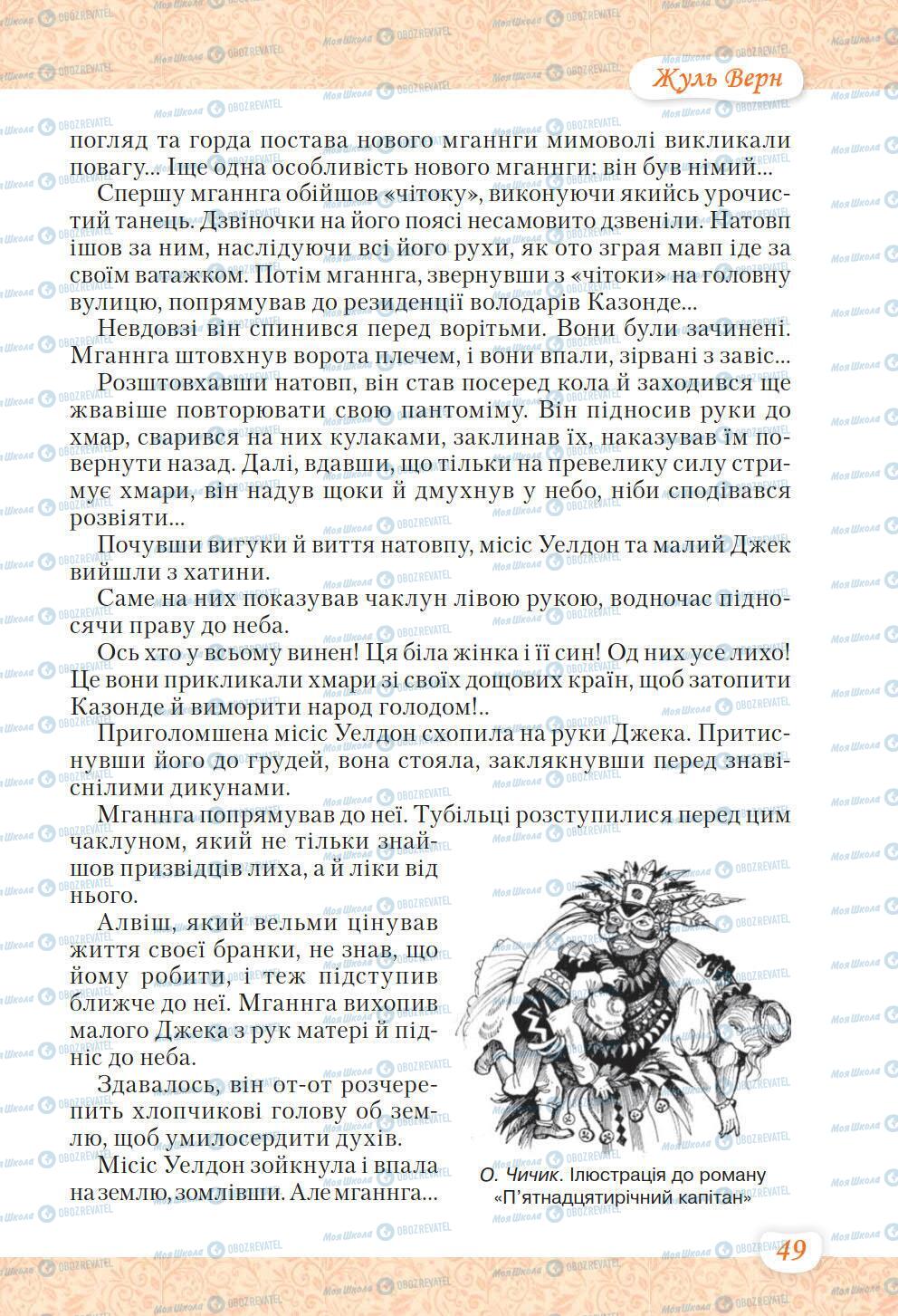 Жуль Верн

погляд та горда постава нового мганнги мимоволі викликали повагу... Іще одна особливість нового мганнги: він був німий...

Спершу мганнга обійшов «чітоку», виконуючи якийсь урочистий танець. Дзвіночки на його поясі несамовито дзвеніли. Натовп ішов за ним, наслідуючи всі його рухи, як ото зграя мавп іде за своїм ватажком. Потім мганнга, звернувши з «чітоки» на головну вулицю, попрямував до резиденції володарів Казонде...

Невдовзі він спинився перед ворітьми. Вони були зачинені. Мганнга штовхнув ворота плечем, і вони впали, зірвані з завіс...

Розштовхавши натовп, він став посеред кола й заходився ще жвавіше повторювати свою пантоміму. Він підносив руки до хмар, сварився на них кулаками, заклинав їх, наказував їм повернути назад. Далі, вдавши, що тільки на превелику силу стримує хмари, він надув щоки й дмухнув у небо, ніби сподівався розвіяти...

Почувши вигуки й виття натовпу, місіс Уелдон та малий Джек вийшли з хатини.

Саме на них показував чаклун лівою рукою, водночас підносячи праву до неба.

Ось хто у всьому винен! Ця біла жінка і її син! Од них усе лихо! Це вони прикликали хмари зі своїх дощових країн, щоб затопити Казонде й виморити народ голодом!..

Приголомшена місіс Уелдон схопила на руки Джека. Притиснувши його до грудей, вона стояла, заклякнувши перед знавіснілими дикунами.

Мганнга попрямував до неї. Тубільці розступилися перед цим чаклуном, який не тільки знайшов призвідців лиха, а й ліки від нього.

Алвіш, який вельми цінував життя своєї бранки, не знав, що йому робити, і теж підступив ближче до неї. Мганнга вихопив малого Джека з рук матері й підніс до неба.

Здавалось, він от-от розчерепить хлопчикові голову об землю, щоб умилосердити духів.

Місіс Уелдон зойкнула і впала на землю, зомлівши. Але мганнга...

О. Чичик. Ілюстрація до роману «П'ятнадцятирічний капітан»

49